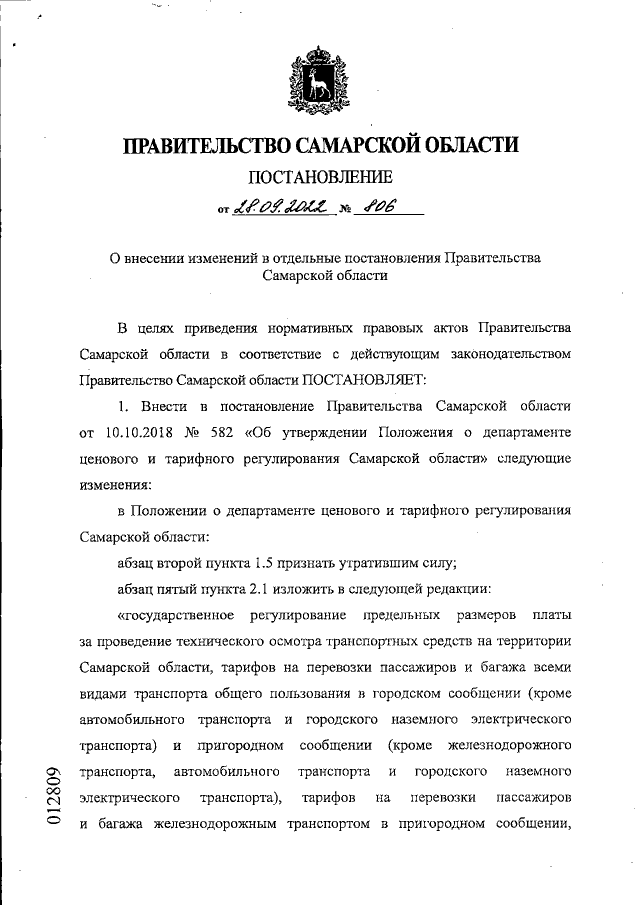 ПРАВИТЕЛЬСТВО САМАРСКОЙ ОБЛАСТИ

ПОСТАНОВЛЕНИЕ

от 28.09.2022 № 806

О внесении изменений в отдельные постановления Правительства Самарской области

В целях приведения нормативных правовых актов Правительства Самарской области в соответствие с действующим законодательством Правительство Самарской области ПОСТАНОВЛЯЕТ:

1. Внести в постановление Правительства Самарской области от 10.10.2018 № 582 «Об утверждении Положения о департаменте ценового и тарифного регулирования Самарской области» следующие изменения:

в Положении о департаменте ценового и тарифного регулирования Самарской области:

абзац второй пункта 1.5 признать утратившим силу;

абзац пятый пункта 2.1 изложить в следующей редакции:

«государственное регулирование предельных размеров платы за проведение технического осмотра транспортных средств на территории Самарской области, тарифов на перевозки пассажиров и багажа всеми видами транспорта общего пользования в городском сообщении (кроме автомобильного транспорта и городского наземного электрического транспорта) и пригородном сообщении (кроме железнодорожного транспорта, автомобильного транспорта и городского наземного электрического транспорта), тарифов на перевозки пассажиров и багажа железнодорожным транспортом в пригородном сообщении,

012809